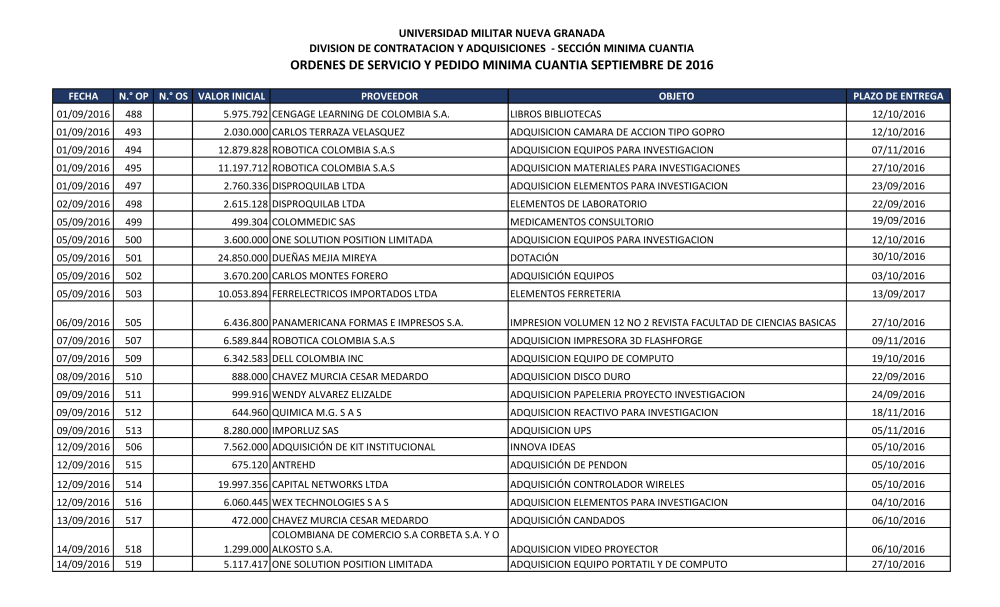 UNIVERSIDAD MILITAR NUEVA GRANADA
DIVISION DE CONTRATACION Y ADQUISICIONES - SECCIÓN MINIMA CUANTIA
ORDENES DE SERVICIO Y PEDIDO MINIMA CUANTIA SEPTIEMBRE DE 2016

| FECHA | N.° OP | N.° OS | VALOR INICIAL | PROVEEDOR | OBJETO | PLAZO DE ENTREGA |
|---|---|---|---|---|---|---|
| 01/09/2016 | 488 | | 5.975.792 | CENGAGE LEARNING DE COLOMBIA S.A. | LIBROS BIBLIOTECAS | 12/10/2016 |
| 01/09/2016 | 493 | | 2.030.000 | CARLOS TERRAZA VELASQUEZ | ADQUISICION CAMARA DE ACCION TIPO GOPRO | 12/10/2016 |
| 01/09/2016 | 494 | | 12.879.828 | ROBOTICA COLOMBIA S.A.S | ADQUISICION EQUIPOS PARA INVESTIGACION | 07/11/2016 |
| 01/09/2016 | 495 | | 11.197.712 | ROBOTICA COLOMBIA S.A.S | ADQUISICION MATERIALES PARA INVESTIGACIONES | 27/10/2016 |
| 01/09/2016 | 497 | | 2.760.336 | DISPROQUILAB LTDA | ADQUISICION ELEMENTOS PARA INVESTIGACION | 23/09/2016 |
| 02/09/2016 | 498 | | 2.615.128 | DISPROQUILAB LTDA | ELEMENTOS DE LABORATORIO | 22/09/2016 |
| 05/09/2016 | 499 | | 499.304 | COLOMMEDIC SAS | MEDICAMENTOS CONSULTORIO | 19/09/2016 |
| 05/09/2016 | 500 | | 3.600.000 | ONE SOLUTION POSITION LIMITADA | ADQUISICION EQUIPOS PARA INVESTIGACION | 12/10/2016 |
| 05/09/2016 | 501 | | 24.850.000 | DUEÑAS MEJIA MIREYA | DOTACIÓN | 30/10/2016 |
| 05/09/2016 | 502 | | 3.670.200 | CARLOS MONTES FORERO | ADQUISICIÓN EQUIPOS | 03/10/2016 |
| 05/09/2016 | 503 | | 10.053.894 | FERRELECTRICOS IMPORTADOS LTDA | ELEMENTOS FERRETERIA | 13/09/2017 |
| 06/09/2016 | 505 | | 6.436.800 | PANAMERICANA FORMAS E IMPRESOS S.A. | IMPRESION VOLUMEN 12 NO 2 REVISTA FACULTAD DE CIENCIAS BASICAS | 27/10/2016 |
| 07/09/2016 | 507 | | 6.589.844 | ROBOTICA COLOMBIA S.A.S | ADQUISICION IMPRESORA 3D FLASHFORGE | 09/11/2016 |
| 07/09/2016 | 509 | | 6.342.583 | DELL COLOMBIA INC | ADQUISICION EQUIPO DE COMPUTO | 19/10/2016 |
| 08/09/2016 | 510 | | 888.000 | CHAVEZ MURCIA CESAR MEDARDO | ADQUISICION DISCO DURO | 22/09/2016 |
| 09/09/2016 | 511 | | 999.916 | WENDY ALVAREZ ELIZALDE | ADQUISICION PAPELERIA PROYECTO INVESTIGACION | 24/09/2016 |
| 09/09/2016 | 512 | | 644.960 | QUIMICA M.G. S A S | ADQUISICION REACTIVO PARA INVESTIGACION | 18/11/2016 |
| 09/09/2016 | 513 | | 8.280.000 | IMPORLUZ SAS | ADQUISICION UPS | 05/11/2016 |
| 12/09/2016 | 506 | | 7.562.000 | ADQUISICIÓN DE KIT INSTITUCIONAL | INNOVA IDEAS | 05/10/2016 |
| 12/09/2016 | 515 | | 675.120 | ANTREHD | ADQUISICIÓN DE PENDON | 05/10/2016 |
| 12/09/2016 | 514 | | 19.997.356 | CAPITAL NETWORKS LTDA | ADQUISICIÓN CONTROLADOR WIRELES | 05/10/2016 |
| 12/09/2016 | 516 | | 6.060.445 | WEX TECHNOLOGIES S A S | ADQUISICION ELEMENTOS PARA INVESTIGACION | 04/10/2016 |
| 13/09/2016 | 517 | | 472.000 | CHAVEZ MURCIA CESAR MEDARDO | ADQUISICIÓN CANDADOS | 06/10/2016 |
| 14/09/2016 | 518 | | 1.299.000 | COLOMBIANA DE COMERCIO S.A CORBETA S.A. Y O ALKOSTO S.A. | ADQUISICION VIDEO PROYECTOR | 06/10/2016 |
| 14/09/2016 | 519 | | 5.117.417 | ONE SOLUTION POSITION LIMITADA | ADQUISICION EQUIPO PORTATIL Y DE COMPUTO | 27/10/2016 |